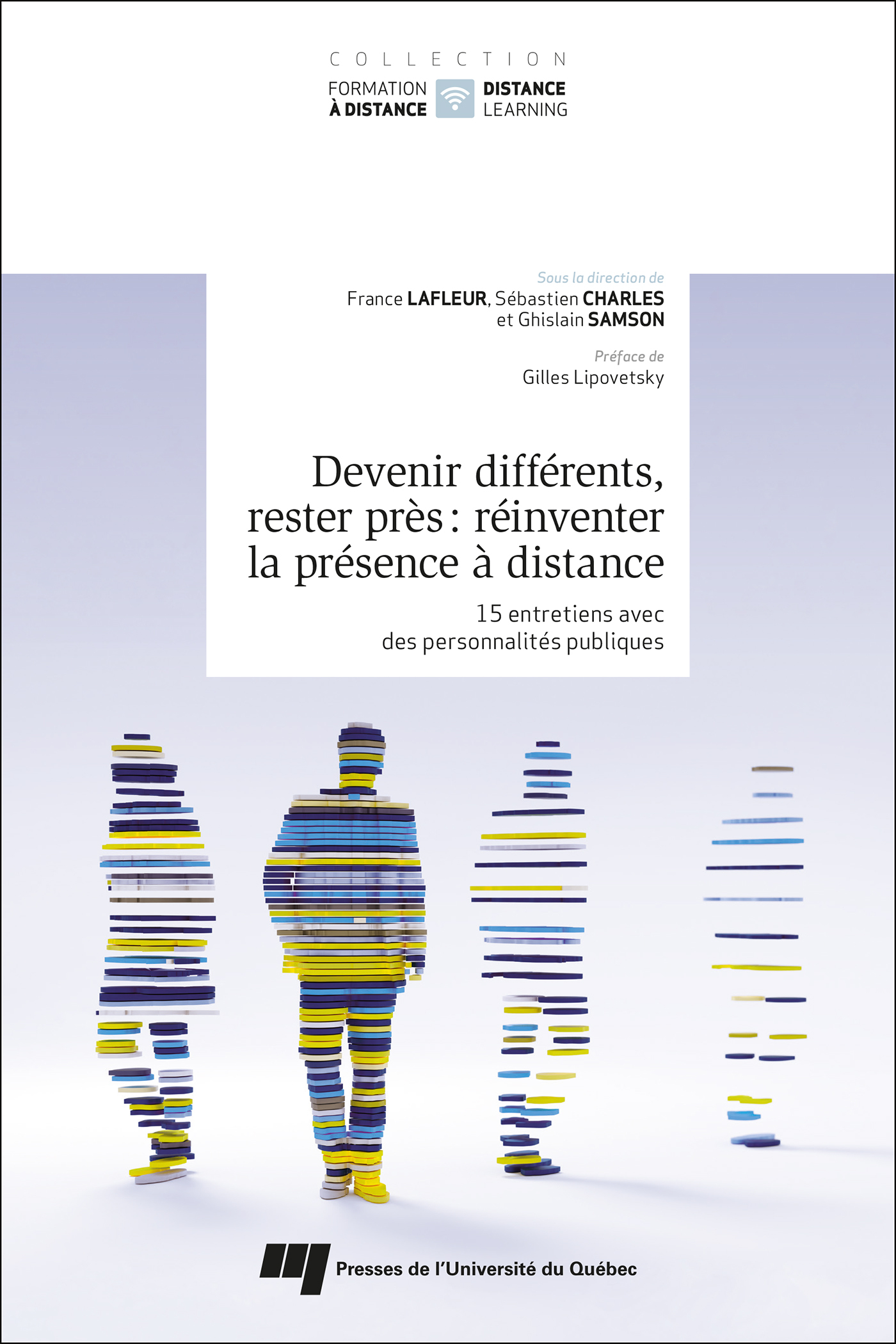 COLLECTION

FORMATION À DISTANCE

DISTANCE LEARNING

Sous la direction de
France LAFLEUR, Sébastien CHARLES et Ghislain SAMSON

Préface de
Gilles Lipovetsky

Devenir différents, rester près : réinventer la présence à distance

15 entretiens avec des personnalités publiques

Presses de l'Université du Québec